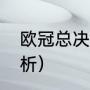 欧冠总决

析）